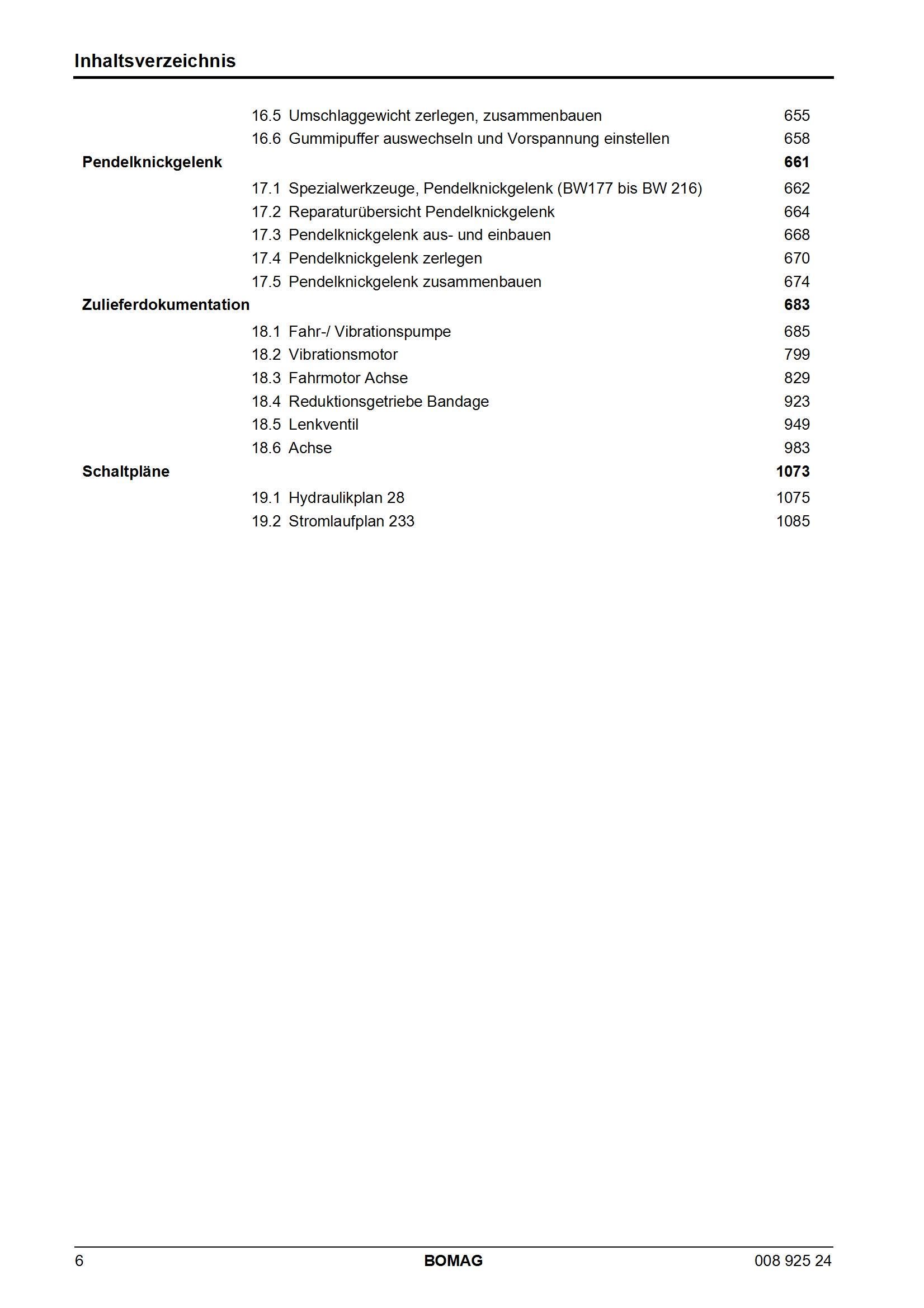 Inhaltsverzeichnis

16.5 Umschlaggewicht zerlegen, zusammenbauen 655
16.6 Gummipuffer auswechseln und Vorspannung einstellen 658

Pendelknickgelenk 661

17.1 Spezialwerkzeuge, Pendelknickgelenk (BW177 bis BW 216) 662
17.2 Reparaturübersicht Pendelknickgelenk 664
17.3 Pendelknickgelenk aus- und einbauen 668
17.4 Pendelknickgelenk zerlegen 670
17.5 Pendelknickgelenk zusammenbauen 674

Zulieferdokumentation 683

18.1 Fahr-/ Vibrationspumpe 685
18.2 Vibrationsmotor 799
18.3 Fahrmotor Achse 829
18.4 Reduktionsgetriebe Bandage 923
18.5 Lenkventil 949
18.6 Achse 983

Schaltpläne 1073

19.1 Hydraulikplan 28 1075
19.2 Stromlaufplan 233 1085

6 BOMAG 008 925 24